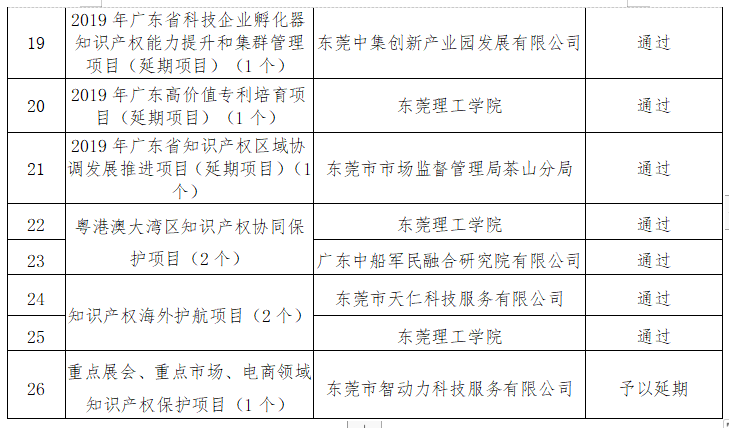 | 19 | 2019年广东省科技企业孵化器知识产权能力提升和集群管理项目（延期项目）（1个） | 东莞中集创新产业园发展有限公司 | 通过 |
|---|---|---|---|
| 20 | 2019年广东高价值专利培育项目（延期项目）（1个） | 东莞理工学院 | 通过 |
| 21 | 2019年广东省知识产权区域协调发展推进项目（延期项目）（1个） | 东莞市市场监督管理局茶山分局 | 通过 |
| 22 | 粤港澳大湾区知识产权协同保护项目（2个） | 东莞理工学院 | 通过 |
| 23 |  | 广东中船军民融合研究院有限公司 | 通过 |
| 24 | 知识产权海外护航项目（2个） | 东莞市天仁科技服务有限公司 | 通过 |
| 25 |  | 东莞理工学院 | 通过 |
| 26 | 重点展会、重点市场、电商领域知识产权保护项目（1个） | 东莞市智动力科技服务有限公司 | 予以延期 |